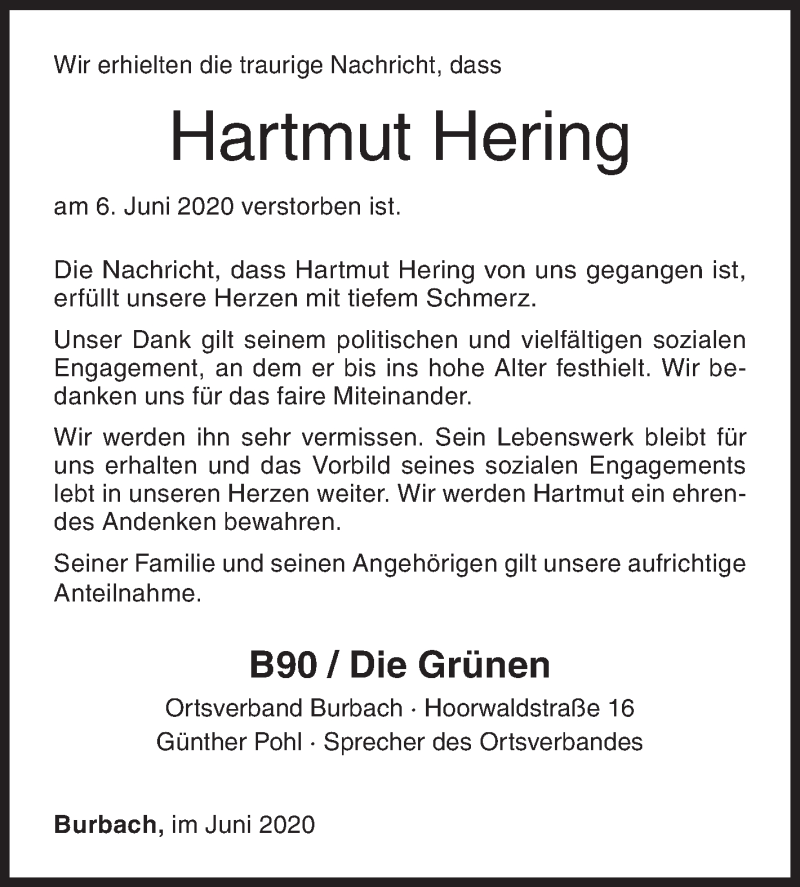 Wir erhielten die traurige Nachricht, dass

Hartmut Hering

am 6. Juni 2020 verstorben ist.

Die Nachricht, dass Hartmut Hering von uns gegangen ist, erfüllt unsere Herzen mit tiefem Schmerz.

Unser Dank gilt seinem politischen und vielfältigen sozialen Engagement, an dem er bis ins hohe Alter festhielt. Wir bedanken uns für das faire Miteinander.

Wir werden ihn sehr vermissen. Sein Lebenswerk bleibt für uns erhalten und das Vorbild seines sozialen Engagements lebt in unseren Herzen weiter. Wir werden Hartmut ein ehrendes Andenken bewahren.

Seiner Familie und seinen Angehörigen gilt unsere aufrichtige Anteilnahme.

B90 / Die Grünen

Ortsverband Burbach · Hoorwaldstraße 16

Günther Pohl · Sprecher des Ortsverbandes

Burbach, im Juni 2020